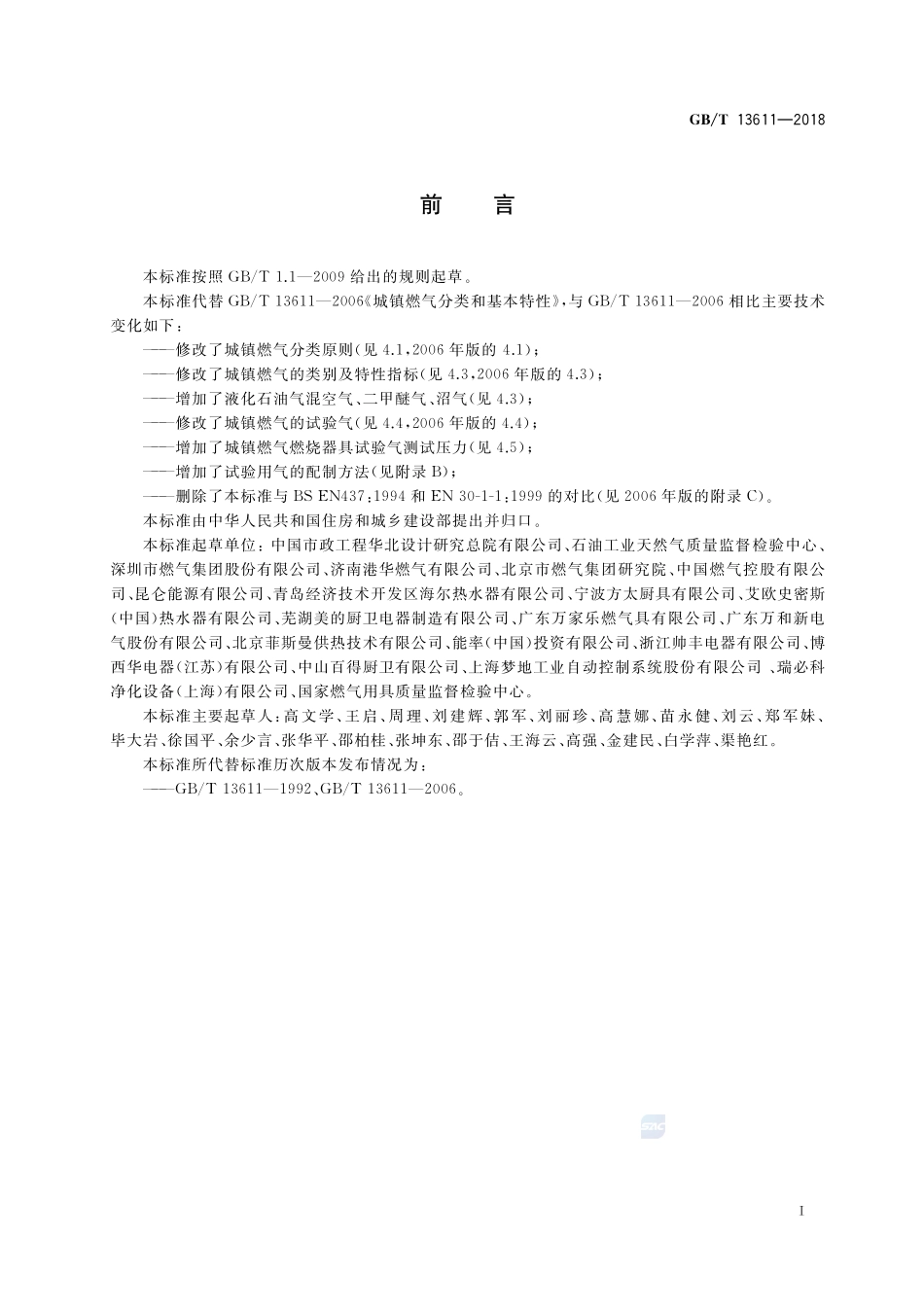 GB/T 13611—2018

前　言

本标准按照 GB/T 1.1—2009 给出的规则起草。

本标准代替 GB/T 13611—2006《城镇燃气分类和基本特性》，与 GB/T 13611—2006 相比主要技术变化如下：

——修改了城镇燃气分类原则(见 4.1，2006 年版的 4.1)；

——修改了城镇燃气的类别及特性指标(见 4.3，2006 年版的 4.3)；

——增加了液化石油气混空气、二甲醚气、沼气(见 4.3)；

——修改了城镇燃气的试验气(见 4.4，2006 年版的 4.4)；

——增加了城镇燃气燃烧器具试验气测试压力(见 4.5)；

——增加了试验用气的配制方法(见附录 B)；

——删除了本标准与 BS EN437：1994 和 EN 30-1-1：1999 的对比(见 2006 年版的附录 C)。

本标准由中华人民共和国住房和城乡建设部提出并归口。

本标准起草单位：中国市政工程华北设计研究总院有限公司、石油工业天然气质量监督检验中心、深圳市燃气集团股份有限公司、济南港华燃气有限公司、北京市燃气集团研究院、中国燃气控股有限公司、昆仑能源有限公司、青岛经济技术开发区海尔热水器有限公司、宁波方太厨具有限公司、艾欧史密斯(中国)热水器有限公司、芜湖美的厨卫电器制造有限公司、广东万家乐燃气具有限公司、广东万和新电气股份有限公司、北京菲斯曼供热技术有限公司、能率(中国)投资有限公司、浙江帅丰电器有限公司、博西华电器(江苏)有限公司、中山百得厨卫有限公司、上海梦地工业自动控制系统股份有限公司 、瑞必科净化设备(上海)有限公司、国家燃气用具质量监督检验中心。

本标准主要起草人：高文学、王启、周理、刘建辉、郭军、刘丽珍、高慧娜、苗永健、刘云、郑军妹、毕大岩、徐国平、余少言、张华平、邵柏桂、张坤东、邵于佶、王海云、高强、金建民、白学萍、渠艳红。

本标准所代替标准历次版本发布情况为：

——GB/T 13611—1992、GB/T 13611—2006。

I